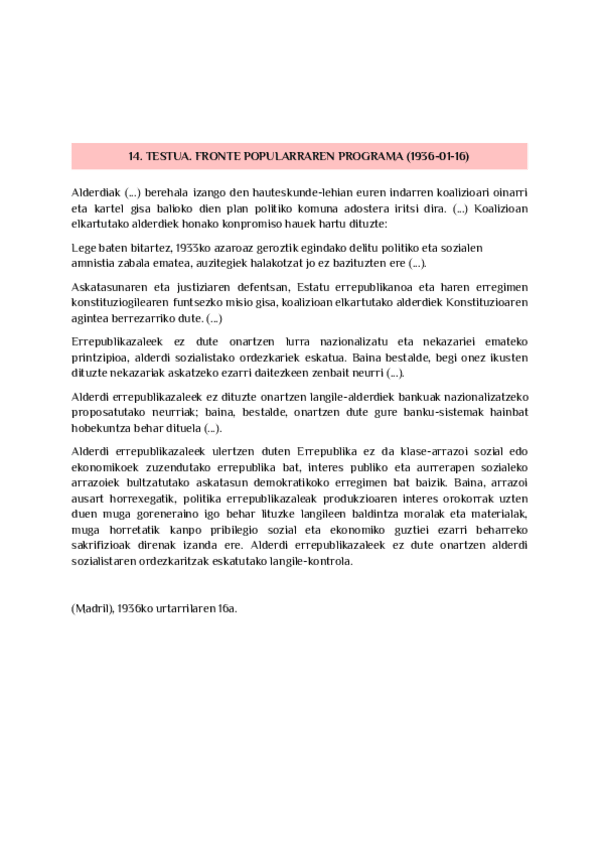 14. TESTUA. FRONTE POPULARRAREN PROGRAMA (1936-01-16)

Alderdiak (...) berehala izango den hauteskunde-lehian euren indarren koalizioari oinarri eta kartel gisa balioko dien plan politiko komuna adostera iritsi dira. (...) Koalizioan elkartutako alderdiek honako konpromiso hauek hartu dituzte:

Lege baten bitartez, 1933ko azaroaz geroztik egindako delitu politiko eta sozialen amnistia zabala ematea, auzitegiek halakotzat jo ez bazituzten ere (...).

Askatasunaren eta justiziaren defentsan, Estatu errepublikanoa eta haren erregimen konstituziogilearen funtsezko misio gisa, koalizioan elkartutako alderdiek Konstituzioaren agintea berrezarriko dute. (...)

Errepublikazaleek ez dute onartzen lurra nazionalizatu eta nekazariei emateko printzipioa, alderdi sozialistako ordezkariek eskatua. Baina bestalde, begi onez ikusten dituzte nekazariak askatzeko ezarri daitezkeen zenbait neurri (...).

Alderdi errepublikazaleek ez dituzte onartzen langile-alderdiek bankuak nazionalizatzeko proposatutako neurriak; baina, bestalde, onartzen dute gure banku-sistemak hainbat hobekuntza behar dituela (...).

Alderdi errepublikazaleek ulertzen duten Errepublika ez da klase-arrazoi sozial edo ekonomikoek zuzendutako errepublika bat, interes publiko eta aurrerapen sozialeko arrazoiek bultzatutako askatasun demokratikoko erregimen bat baizik. Baina, arrazoi ausart horrexegatik, politika errepublikazaleak produkzioaren interes orokorrak uzten duen muga goreneraino igo behar lituzke langileen baldintza moralak eta materialak, muga horretatik kanpo pribilegio sozial eta ekonomiko guztiei ezarri beharreko sakrifizioak direnak izanda ere. Alderdi errepublikazaleek ez dute onartzen alderdi sozialistaren ordezkaritzak eskatutako langile-kontrola.

(Madril), 1936ko urtarrilaren 16a.